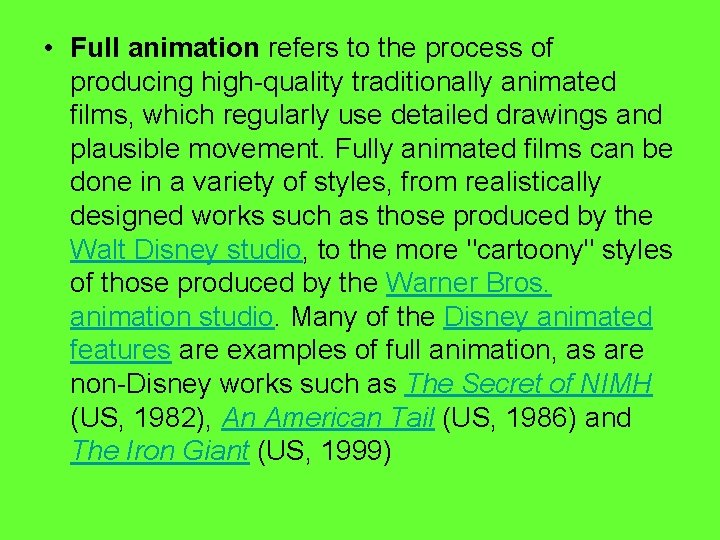 • Full animation refers to the process of producing high-quality traditionally animated films, which regularly use detailed drawings and plausible movement. Fully animated films can be done in a variety of styles, from realistically designed works such as those produced by the Walt Disney studio, to the more "cartoony" styles of those produced by the Warner Bros. animation studio. Many of the Disney animated features are examples of full animation, as are non-Disney works such as The Secret of NIMH (US, 1982), An American Tail (US, 1986) and The Iron Giant (US, 1999)